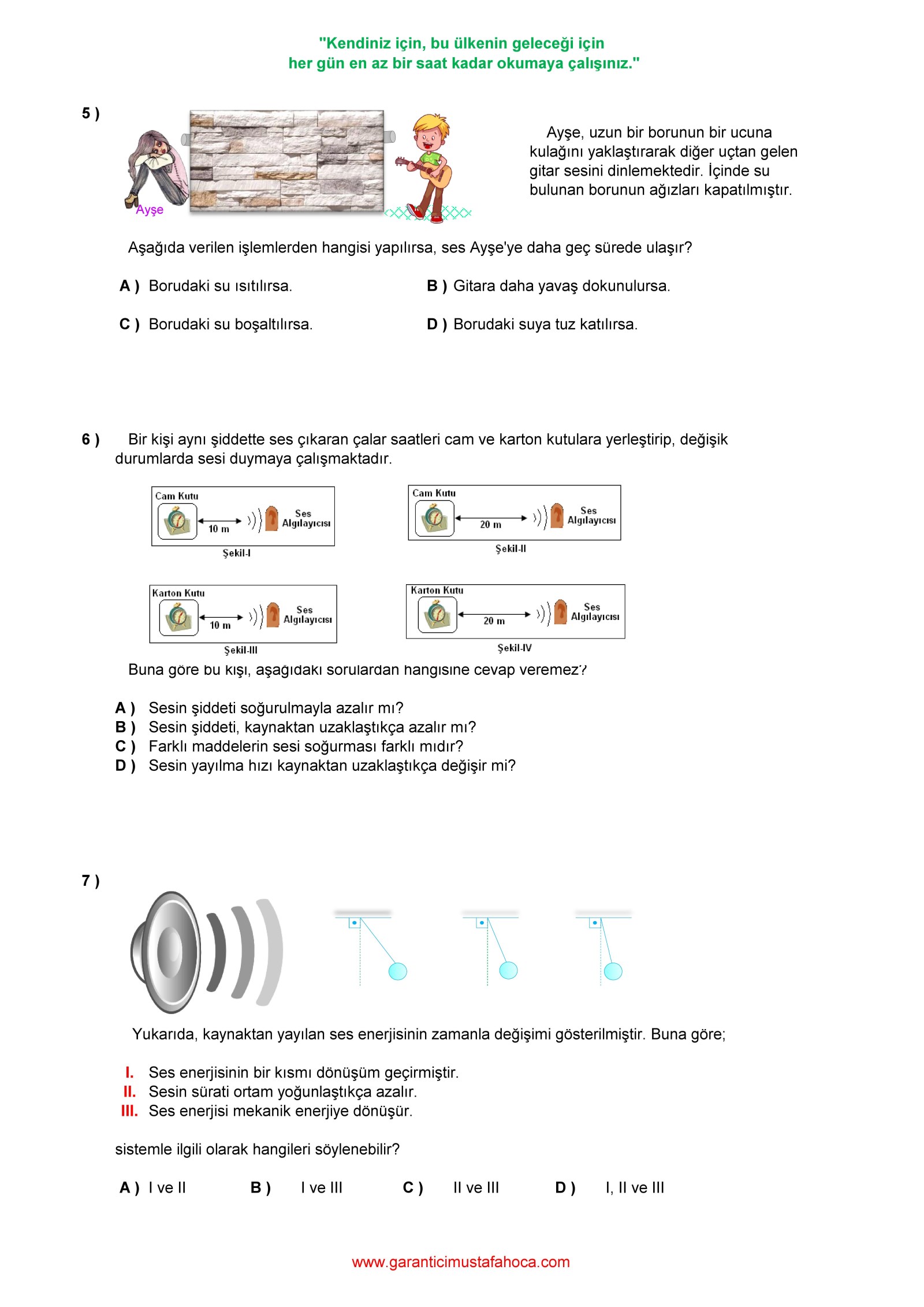 "Kendiniz için, bu ülkenin geleceği için
her gün en az bir saat kadar okumaya çalışınız."

5 )

Ayşe

Ayşe, uzun bir borunun bir ucuna kulağını yaklaştırarak diğer uçtan gelen gitar sesini dinlemektedir. İçinde su bulunan borunun ağızları kapatılmıştır.

Aşağıda verilen işlemlerden hangisi yapılırsa, ses Ayşe'ye daha geç sürede ulaşır?

A ) Borudaki su ısıtılırsa.

B ) Gitara daha yavaş dokunulursa.

C ) Borudaki su boşaltılırsa.

D ) Borudaki suya tuz katılırsa.

6 ) Bir kişi aynı şiddette ses çıkaran çalar saatleri cam ve karton kutulara yerleştirip, değişik durumlarda sesi duymaya çalışmaktadır.

Cam Kutu
10 m
Ses Algılayıcısı
Şekil-I

Cam Kutu
20 m
Ses Algılayıcısı
Şekil-II

Karton Kutu
10 m
Ses Algılayıcısı
Şekil-III

Karton Kutu
20 m
Ses Algılayıcısı
Şekil-IV

Buna göre bu kişi, aşağıdaki sorulardan hangisine cevap veremez?

A ) Sesin şiddeti soğurulmayla azalır mı?
B ) Sesin şiddeti, kaynaktan uzaklaştıkça azalır mı?
C ) Farklı maddelerin sesi soğurması farklı mıdır?
D ) Sesin yayılma hızı kaynaktan uzaklaştıkça değişir mi?

7 )

Yukarıda, kaynaktan yayılan ses enerjisinin zamanla değişimi gösterilmiştir. Buna göre;

I. Ses enerjisinin bir kısmı dönüşüm geçirmiştir.
II. Sesin sürati ortam yoğunlaştıkça azalır.
III. Ses enerjisi mekanik enerjiye dönüşür.

sistemle ilgili olarak hangileri söylenebilir?

A ) I ve II
B ) I ve III
C ) II ve III
D ) I, II ve III

www.garanticimustafahoca.com